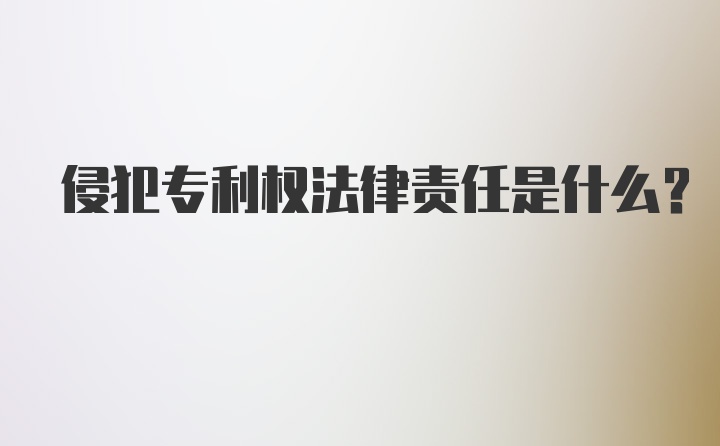 侵犯专利权法律责任是什么？